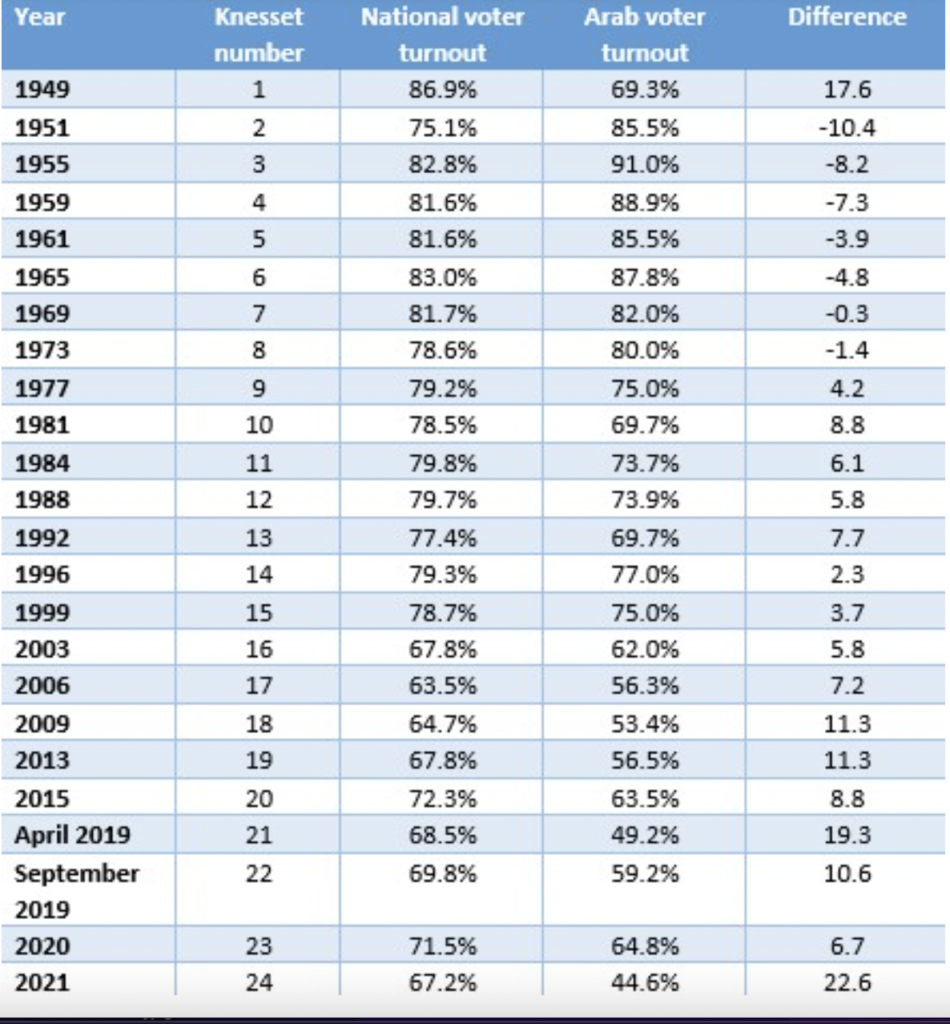 | Year | Knesset number | National voter turnout | Arab voter turnout | Difference |
|---|---|---|---|---|
| 1949 | 1 | 86.9% | 69.3% | 17.6 |
| 1951 | 2 | 75.1% | 85.5% | -10.4 |
| 1955 | 3 | 82.8% | 91.0% | -8.2 |
| 1959 | 4 | 81.6% | 88.9% | -7.3 |
| 1961 | 5 | 81.6% | 85.5% | -3.9 |
| 1965 | 6 | 83.0% | 87.8% | -4.8 |
| 1969 | 7 | 81.7% | 82.0% | -0.3 |
| 1973 | 8 | 78.6% | 80.0% | -1.4 |
| 1977 | 9 | 79.2% | 75.0% | 4.2 |
| 1981 | 10 | 78.5% | 69.7% | 8.8 |
| 1984 | 11 | 79.8% | 73.7% | 6.1 |
| 1988 | 12 | 79.7% | 73.9% | 5.8 |
| 1992 | 13 | 77.4% | 69.7% | 7.7 |
| 1996 | 14 | 79.3% | 77.0% | 2.3 |
| 1999 | 15 | 78.7% | 75.0% | 3.7 |
| 2003 | 16 | 67.8% | 62.0% | 5.8 |
| 2006 | 17 | 63.5% | 56.3% | 7.2 |
| 2009 | 18 | 64.7% | 53.4% | 11.3 |
| 2013 | 19 | 67.8% | 56.5% | 11.3 |
| 2015 | 20 | 72.3% | 63.5% | 8.8 |
| April 2019 | 21 | 68.5% | 49.2% | 19.3 |
| September 2019 | 22 | 69.8% | 59.2% | 10.6 |
| 2020 | 23 | 71.5% | 64.8% | 6.7 |
| 2021 | 24 | 67.2% | 44.6% | 22.6 |